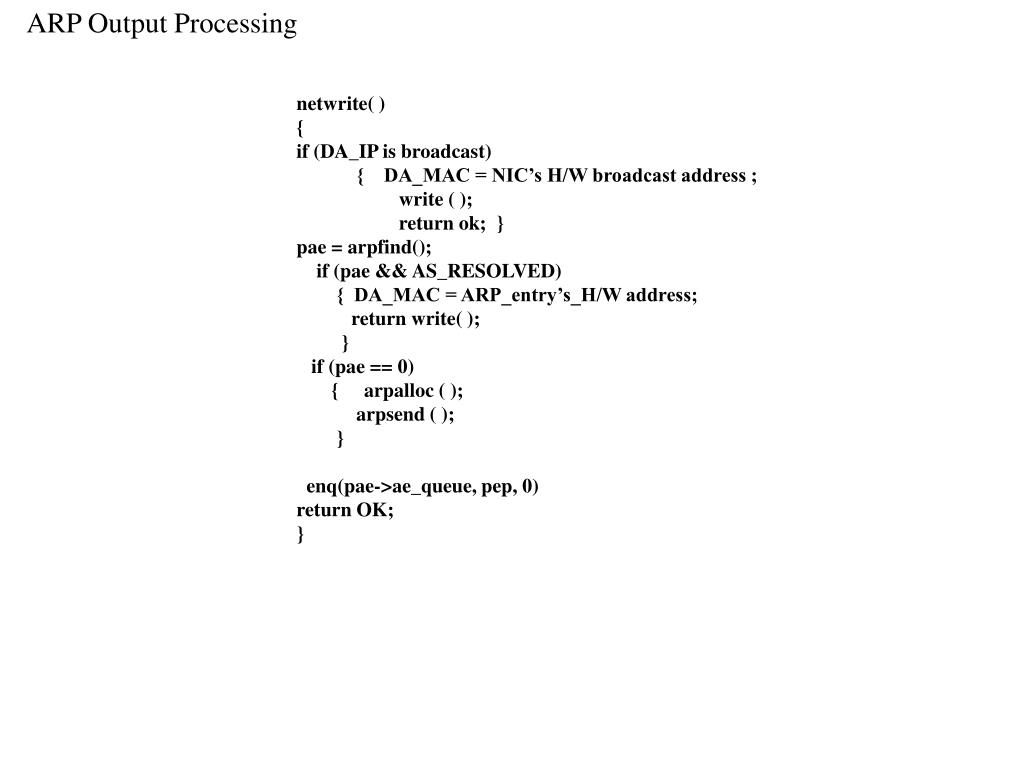 ARP Output Processing

netwrite( )
{
if (DA_IP is broadcast)
{ DA_MAC = NIC’s H/W broadcast address ;
write ( );
return ok; }
pae = arpfind();
if (pae && AS_RESOLVED)
{ DA_MAC = ARP_entry’s_H/W address;
return write( );
}
if (pae == 0)
{ arpalloc ( );
arpsend ( );
}

enq(pae->ae_queue, pep, 0)
return OK;
}